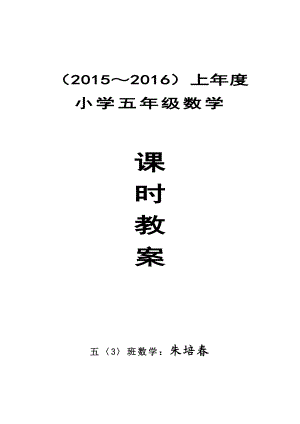 （2015～2016）上年度
小学五年级数学

课
时
教
案

五（3）班数学：朱培春